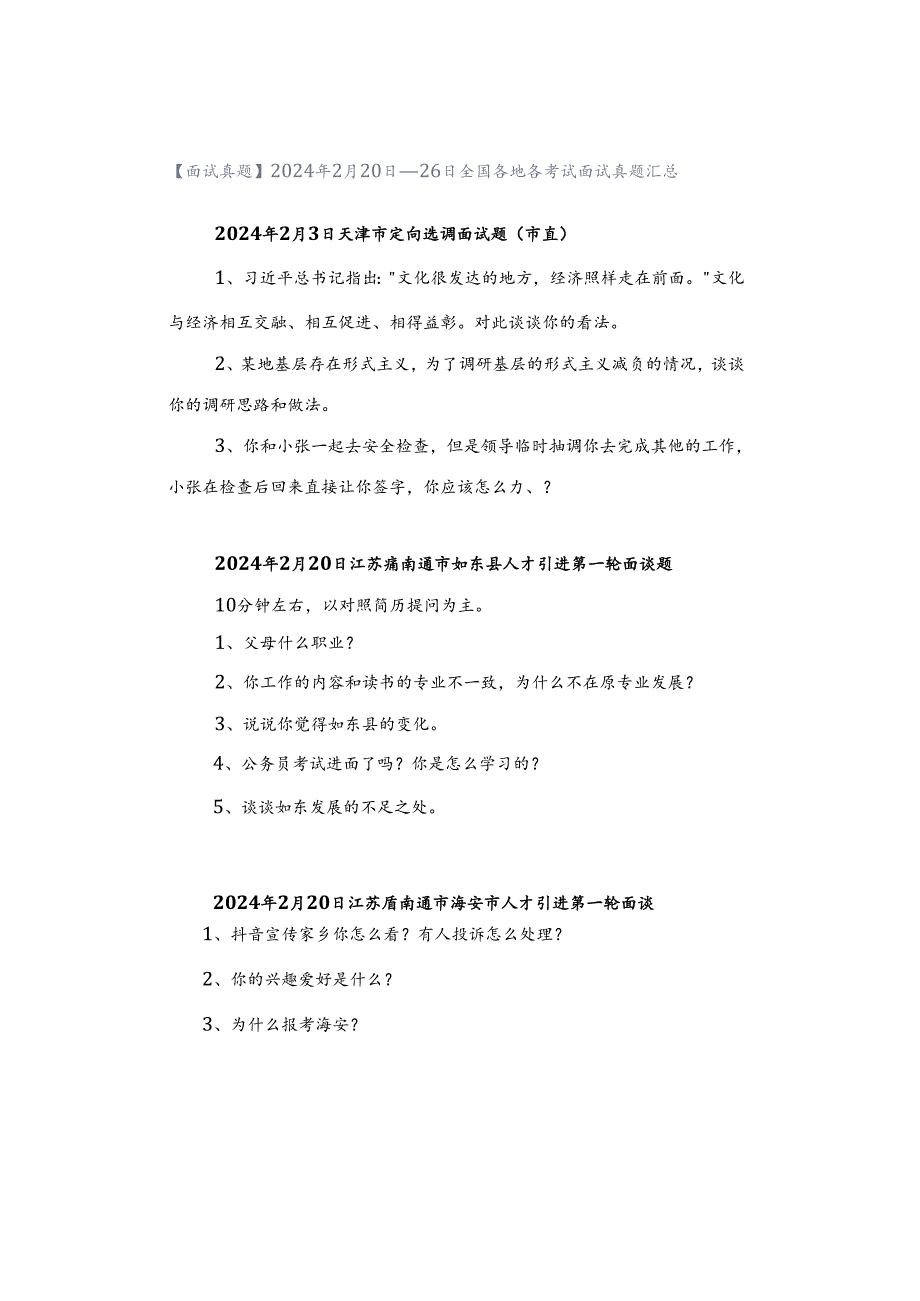 【面试真题】2024年2月20日—26日全国各地各考试面试真题汇总

2024年2月3日天津市定向选调面试题（市直）

1、习近平总书记指出："文化很发达的地方，经济照样走在前面。"文化与经济相互交融、相互促进、相得益彰。对此谈谈你的看法。

2、某地基层存在形式主义，为了调研基层的形式主义减负的情况，谈谈你的调研思路和做法。

3、你和小张一起去安全检查，但是领导临时抽调你去完成其他的工作，小张在检查后回来直接让你签字，你应该怎么力、？

2024年2月20日江苏痛南通市如东县人才引进第一轮面谈题

10分钟左右，以对照简历提问为主。

1、父母什么职业？

2、你工作的内容和读书的专业不一致，为什么不在原专业发展？

3、说说你觉得如东县的变化。

4、公务员考试进面了吗？你是怎么学习的？

5、谈谈如东发展的不足之处。

2024年2月20日江苏盾南通市海安市人才引进第一轮面谈

1、抖音宣传家乡你怎么看？有人投诉怎么处理？

2、你的兴趣爱好是什么？

3、为什么报考海安？